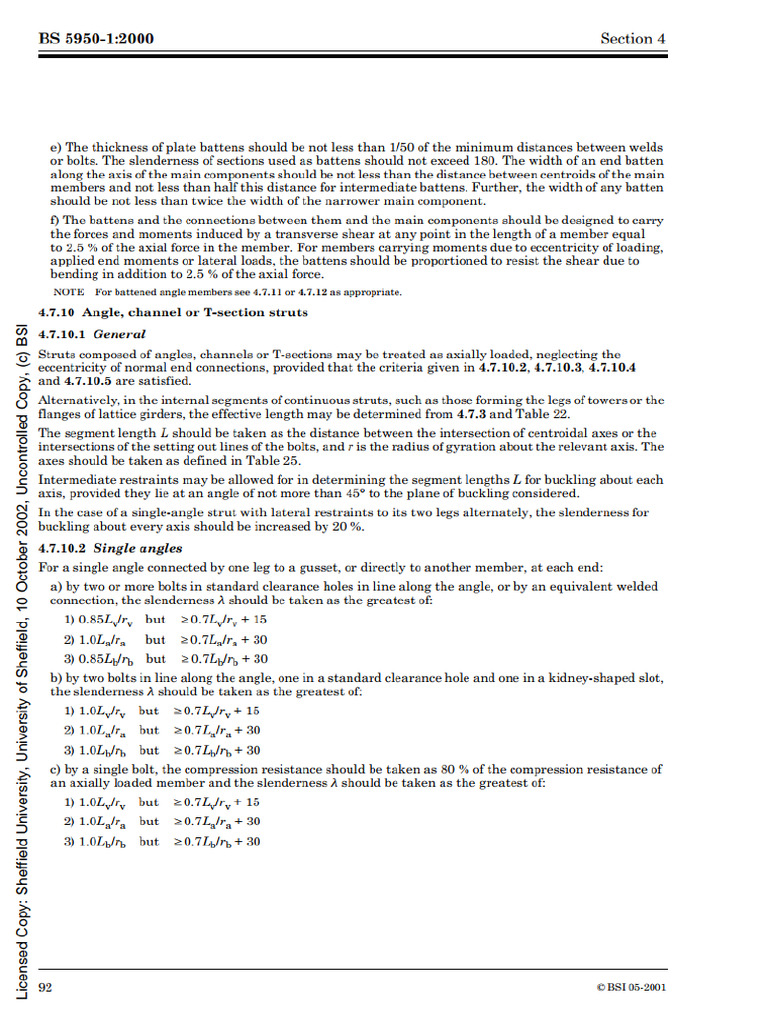 BS 5950-1:2000 Section 4

e) The thickness of plate battens should be not less than 1/50 of the minimum distances between welds or bolts. The slenderness of sections used as battens should not exceed 180. The width of an end batten along the axis of the main components should be not less than the distance between centroids of the main members and not less than half this distance for intermediate battens. Further, the width of any batten should be not less than twice the width of the narrower main component.

f) The battens and the connections between them and the main components should be designed to carry the forces and moments induced by a transverse shear at any point in the length of a member equal to 2.5 % of the axial force in the member. For members carrying moments due to eccentricity of loading, applied end moments or lateral loads, the battens should be proportioned to resist the shear due to bending in addition to 2.5 % of the axial force.

NOTE For battened angle members see 4.7.11 or 4.7.12 as appropriate.

4.7.10 Angle, channel or T-section struts

4.7.10.1 General

Struts composed of angles, channels or T-sections may be treated as axially loaded, neglecting the eccentricity of normal end connections, provided that the criteria given in 4.7.10.2, 4.7.10.3, 4.7.10.4 and 4.7.10.5 are satisfied.

Alternatively, in the internal segments of continuous struts, such as those forming the legs of towers or the flanges of lattice girders, the effective length may be determined from 4.7.3 and Table 22.

The segment length $L$ should be taken as the distance between the intersection of centroidal axes or the intersections of the setting out lines of the bolts, and $r$ is the radius of gyration about the relevant axis. The axes should be taken as defined in Table 25.

Intermediate restraints may be allowed for in determining the segment lengths $L$ for buckling about each axis, provided they lie at an angle of not more than 45° to the plane of buckling considered.

In the case of a single-angle strut with lateral restraints to its two legs alternately, the slenderness for buckling about every axis should be increased by 20 %.

4.7.10.2 Single angles

For a single angle connected by one leg to a gusset, or directly to another member, at each end:

a) by two or more bolts in standard clearance holes in line along the angle, or by an equivalent welded connection, the slenderness $\lambda$ should be taken as the greatest of:

1) $0.85L_v/r_v$ but $\geq 0.7L_v/r_v + 15$

2) $1.0L_a/r_a$ but $\geq 0.7L_a/r_a + 30$

3) $0.85L_b/r_b$ but $\geq 0.7L_b/r_b + 30$

b) by two bolts in line along the angle, one in a standard clearance hole and one in a kidney-shaped slot, the slenderness $\lambda$ should be taken as the greatest of:

1) $1.0L_v/r_v$ but $\geq 0.7L_v/r_v + 15$

2) $1.0L_a/r_a$ but $\geq 0.7L_a/r_a + 30$

3) $1.0L_b/r_b$ but $\geq 0.7L_b/r_b + 30$

c) by a single bolt, the compression resistance should be taken as 80 % of the compression resistance of an axially loaded member and the slenderness $\lambda$ should be taken as the greatest of:

1) $1.0L_v/r_v$ but $\geq 0.7L_v/r_v + 15$

2) $1.0L_a/r_a$ but $\geq 0.7L_a/r_a + 30$

3) $1.0L_b/r_b$ but $\geq 0.7L_b/r_b + 30$

Licensed Copy: Sheffield University, University of Sheffield, 10 October 2002, Uncontrolled Copy, (c) BSI

92 © BSI 05-2001